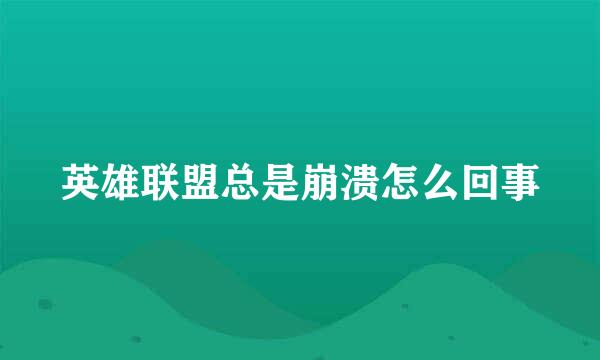 英雄联盟总是崩溃怎么回事